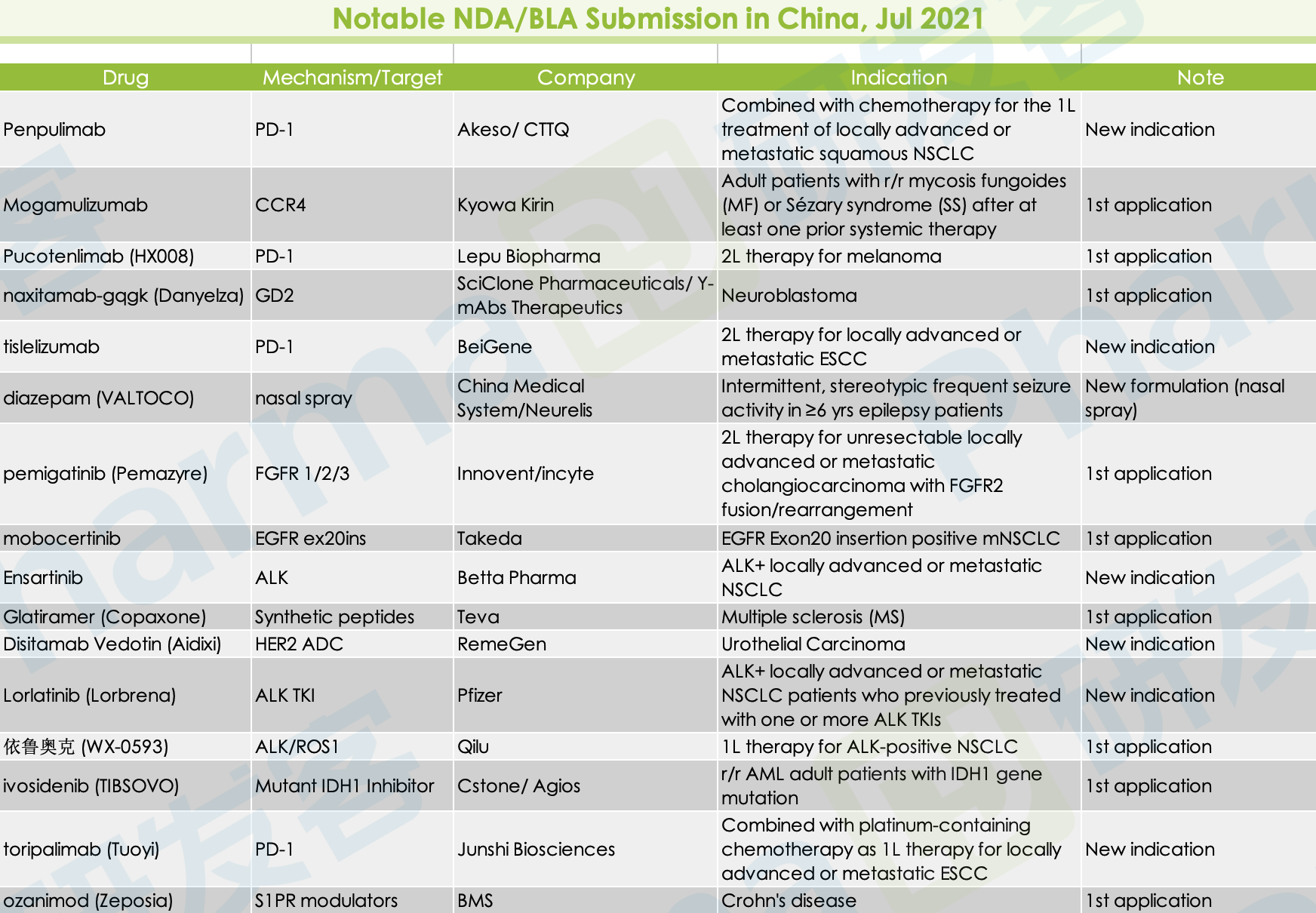 Notable NDA/BLA Submission in China, Jul 2021

| Drug | Mechanism/Target | Company | Indication | Note |
|---|---|---|---|---|
| Penpulimab | PD-1 | Akeso/ CTTQ | Combined with chemotherapy for the 1L treatment of locally advanced or metastatic squamous NSCLC | New indication |
| Mogamulizumab | CCR4 | Kyowa Kirin | Adult patients with r/r mycosis fungoides (MF) or Sézary syndrome (SS) after at least one prior systemic therapy | 1st application |
| Pucotenlimab (HX008) | PD-1 | Lepu Biopharma | 2L therapy for melanoma | 1st application |
| naxitamab-gqgk (Danyelza) | GD2 | SciClone Pharmaceuticals/ Y-mAbs Therapeutics | Neuroblastoma | 1st application |
| tislelizumab | PD-1 | BeiGene | 2L therapy for locally advanced or metastatic ESCC | New indication |
| diazepam (VALTOCO) | nasal spray | China Medical System/Neurelis | Intermittent, stereotypic frequent seizure activity in ≥6 yrs epilepsy patients | New formulation (nasal spray) |
| pemigatinib (Pemazyre) | FGFR 1/2/3 | Innovent/incyte | 2L therapy for unresectable locally advanced or metastatic cholangiocarcinoma with FGFR2 fusion/rearrangement | 1st application |
| mobocertinib | EGFR ex20ins | Takeda | EGFR Exon20 insertion positive mNSCLC | 1st application |
| Ensartinib | ALK | Betta Pharma | ALK+ locally advanced or metastatic NSCLC | New indication |
| Glatiramer (Copaxone) | Synthetic peptides | Teva | Multiple sclerosis (MS) | 1st application |
| Disitamab Vedotin (Aidixi) | HER2 ADC | RemeGen | Urothelial Carcinoma | New indication |
| Lorlatinib (Lorbrena) | ALK TKI | Pfizer | ALK+ locally advanced or metastatic NSCLC patients who previously treated with one or more ALK TKIs | New indication |
| 依鲁奥克 (WX-0593) | ALK/ROS1 | Qilu | 1L therapy for ALK-positive NSCLC | 1st application |
| ivosidenib (TIBSOVO) | Mutant IDH1 Inhibitor | Cstone/ Agios | r/r AML adult patients with IDH1 gene mutation | 1st application |
| toripalimab (Tuoyi) | PD-1 | Junshi Biosciences | Combined with platinum-containing chemotherapy as 1L therapy for locally advanced or metastatic ESCC | New indication |
| ozanimod (Zeposia) | S1PR modulators | BMS | Crohn's disease | 1st application |